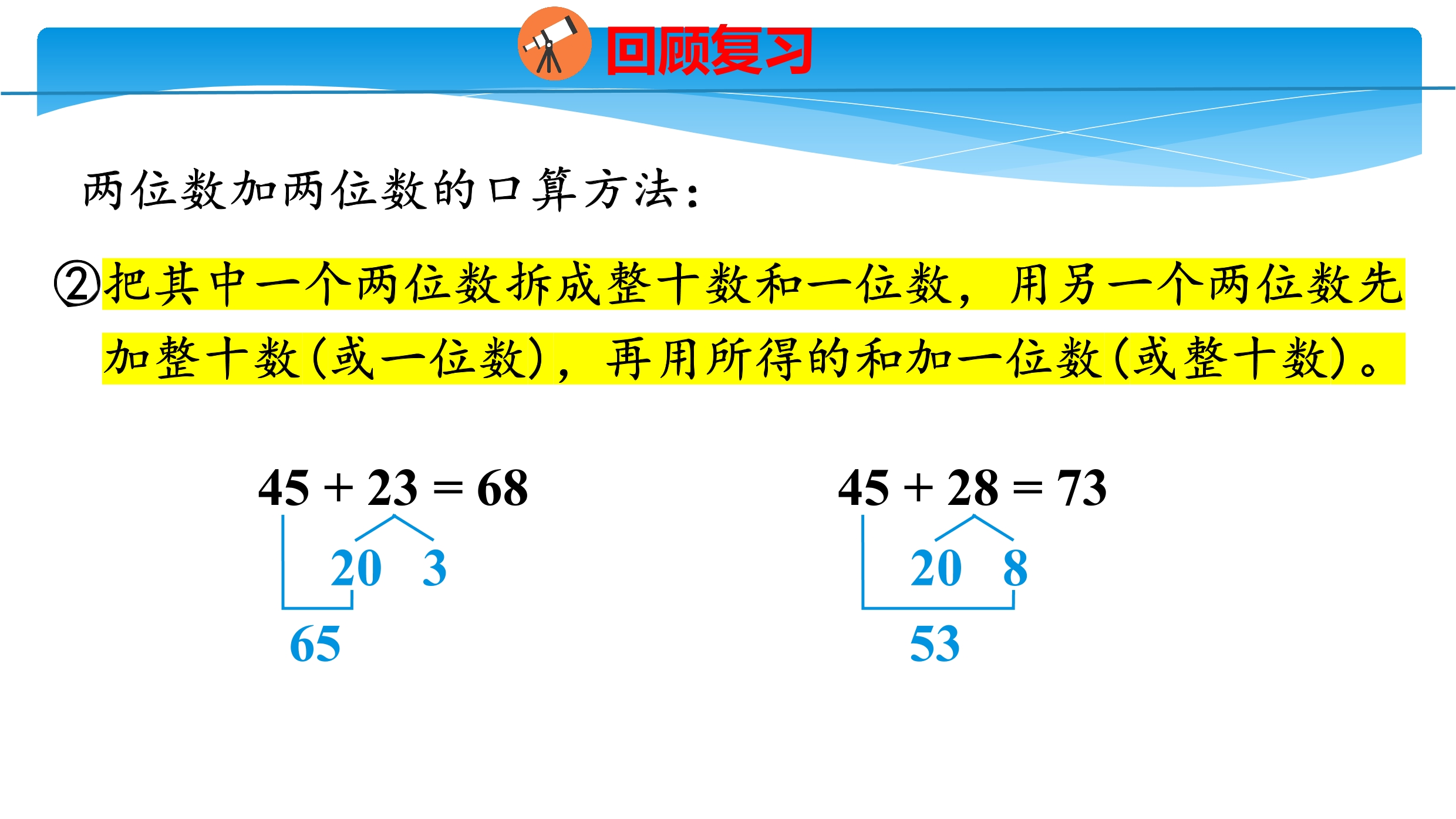 回顾复习

两位数加两位数的口算方法:

②把其中一个两位数拆成整十数和一位数，用另一个两位数先加整十数(或一位数)，再用所得的和加一位数(或整十数)。

$45 + 23 = 68$

20 3

65

$45 + 28 = 73$

20 8

53